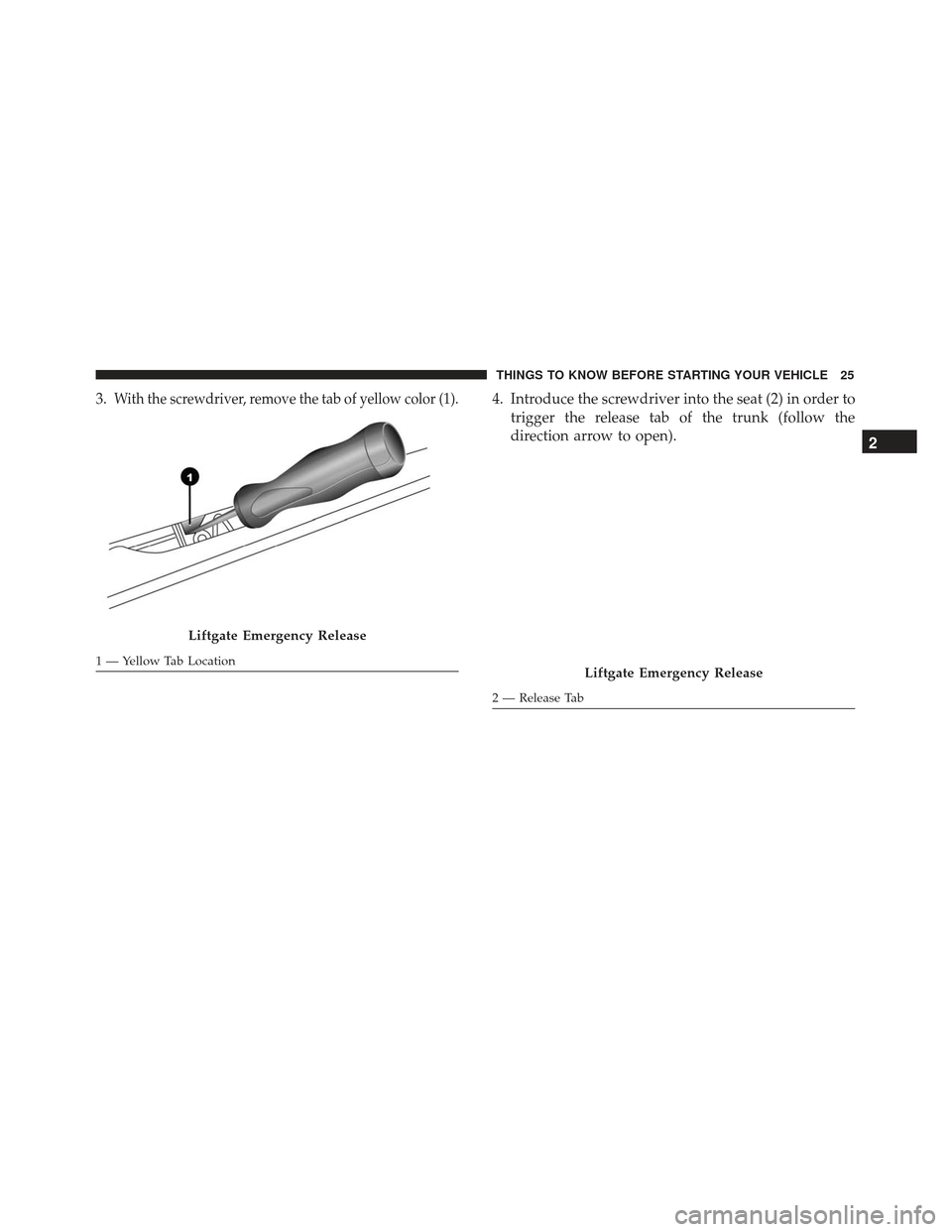 THINGS TO KNOW BEFORE STARTING YOUR VEHICLE 25

3. With the screwdriver, remove the tab of yellow color (1).

1

Liftgate Emergency Release

1 — Yellow Tab Location

4. Introduce the screwdriver into the seat (2) in order to trigger the release tab of the trunk (follow the direction arrow to open).

Liftgate Emergency Release

2 — Release Tab

2

carmanualsonline.info